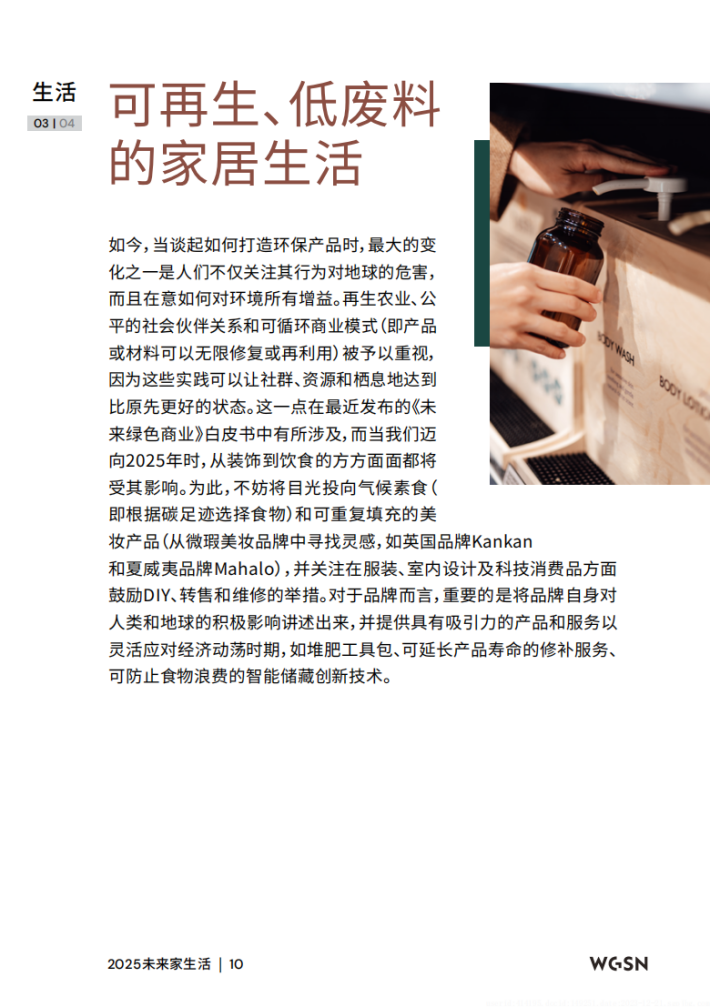 生活

03 | 04

可再生、低废料的家居生活

如今，当谈起如何打造环保产品时，最大的变化之一是人们不仅关注其行为对地球的危害，而且在意如何对环境所有增益。再生农业、公平的社会伙伴关系和可循环商业模式(即产品或材料可以无限修复或再利用)被予以重视，因为这些实践可以让社群、资源和栖息地达到比原先更好的状态。这一点在最近发布的《未来绿色商业》白皮书中有所涉及，而当我们迈向2025年时，从装饰到饮食的方方面面都将受其影响。为此，不妨将目光投向气候素食(即根据碳足迹选择食物)和可重复填充的美妆产品(从微瑕美妆品牌中寻找灵感，如英国品牌Kankan和夏威夷品牌Mahalo)，并关注在服装、室内设计及科技消费品方面鼓励DIY、转售和维修的举措。对于品牌而言，重要的是将品牌自身对人类和地球的积极影响讲述出来，并提供具有吸引力的产品和服务以灵活应对经济动荡时期，如堆肥工具包、可延长产品寿命的修补服务、可防止食物浪费的智能储藏创新技术。

BODY WASH

BODY LOTION

2025未来家生活 | 10

WGSN